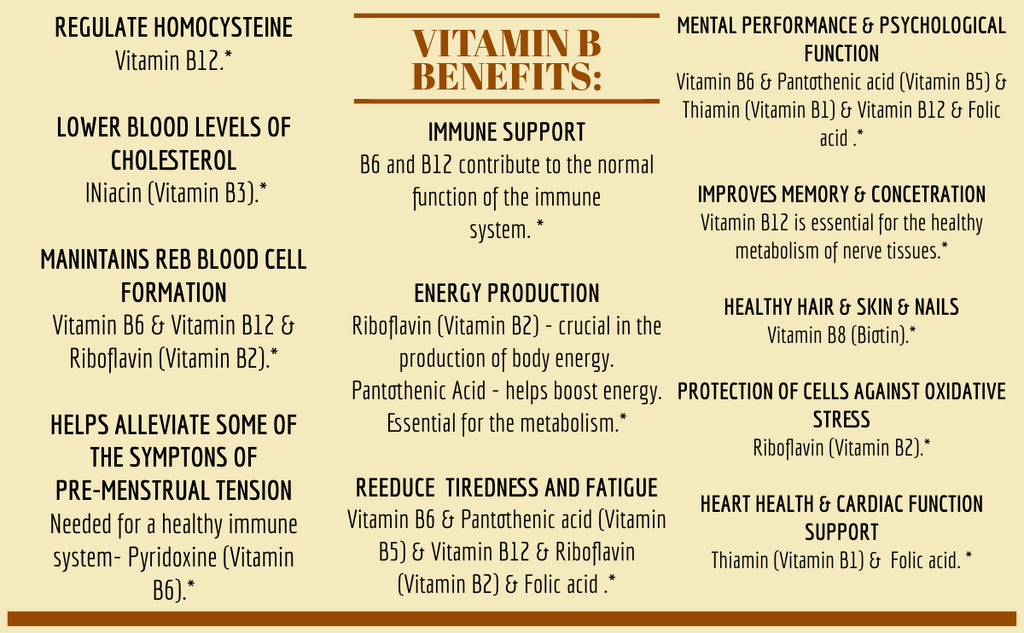 REGULATE HOMOCYSTEINE
Vitamin B12.*

LOWER BLOOD LEVELS OF CHOLESTEROL
INiacin (Vitamin B3).*

MANINTAINS REB BLOOD CELL FORMATION
Vitamin B6 & Vitamin B12 & Riboflavin (Vitamin B2).*

HELPS ALLEVIATE SOME OF THE SYMPTONS OF PRE-MENSTRUAL TENSION
Needed for a healthy immune system- Pyridoxine (Vitamin B6).*

VITAMIN B BENEFITS:

IMMUNE SUPPORT
B6 and B12 contribute to the normal function of the immune system. *

ENERGY PRODUCTION
Riboflavin (Vitamin B2) - crucial in the production of body energy. Pantothenic Acid - helps boost energy. Essential for the metabolism.*

REEDUCE TIREDNESS AND FATIGUE
Vitamin B6 & Pantothenic acid (Vitamin B5) & Vitamin B12 & Riboflavin (Vitamin B2) & Folic acid .*

MENTAL PERFORMANCE & PSYCHOLOGICAL FUNCTION
Vitamin B6 & Pantothenic acid (Vitamin B5) & Thiamin (Vitamin B1) & Vitamin B12 & Folic acid .*

IMPROVES MEMORY & CONCETRATION
Vitamin B12 is essential for the healthy metabolism of nerve tissues.*

HEALTHY HAIR & SKIN & NAILS
Vitamin B8 (Biotin).*

PROTECTION OF CELLS AGAINST OXIDATIVE STRESS
Riboflavin (Vitamin B2).*

HEART HEALTH & CARDIAC FUNCTION SUPPORT
Thiamin (Vitamin B1) & Folic acid. *